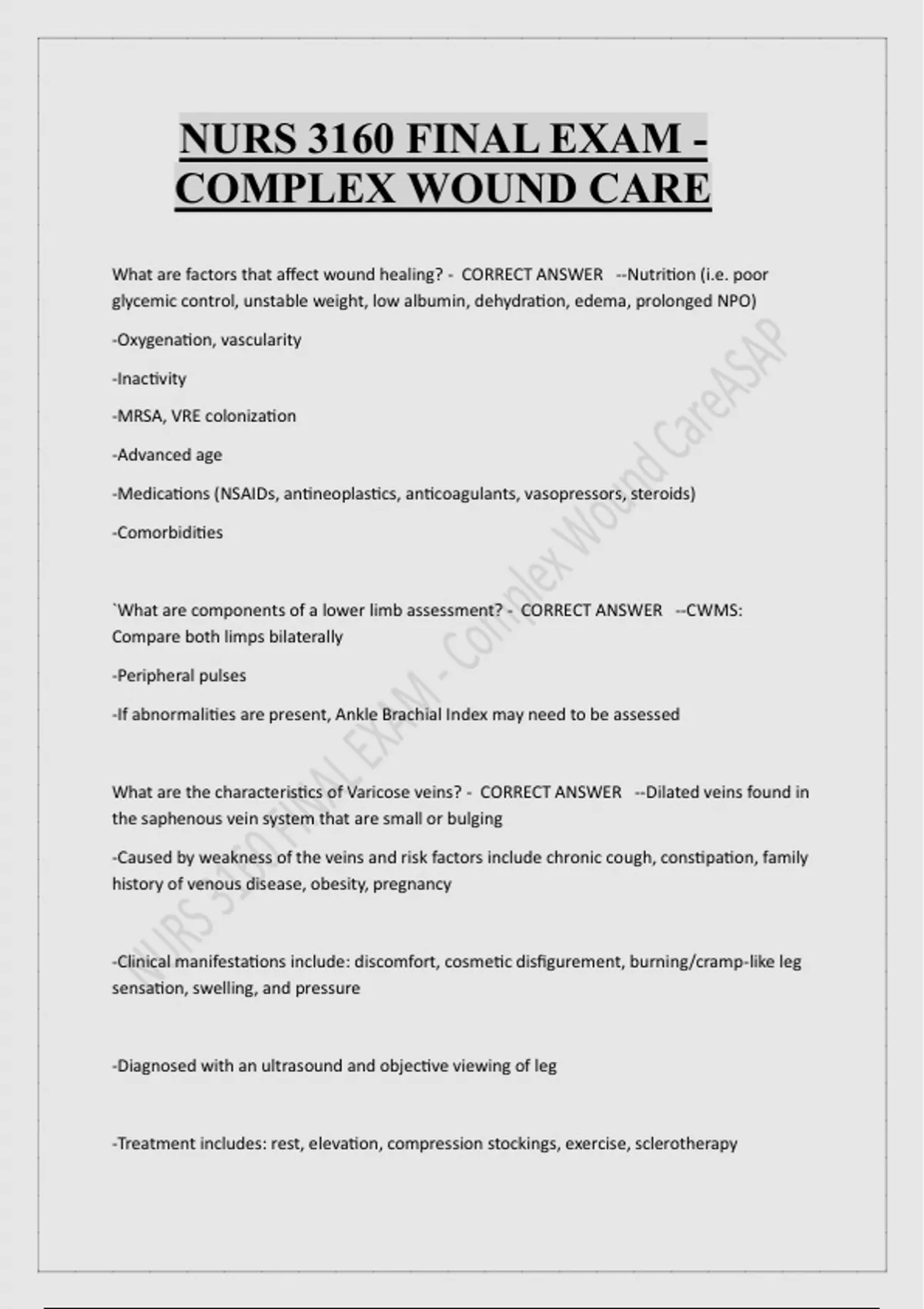 NURS 3160 FINAL EXAM - COMPLEX WOUND CARE

What are factors that affect wound healing? - CORRECT ANSWER --Nutrition (i.e. poor glycemic control, unstable weight, low albumin, dehydration, edema, prolonged NPO)

-Oxygenation, vascularity

-Inactivity

-MRSA, VRE colonization

-Advanced age

-Medications (NSAIDs, antineoplastics, anticoagulants, vasopressors, steroids)

-Comorbidities

`What are components of a lower limb assessment? - CORRECT ANSWER --CWMS: Compare both limps bilaterally

-Peripheral pulses

-If abnormalities are present, Ankle Brachial Index may need to be assessed

What are the characteristics of Varicose veins? - CORRECT ANSWER --Dilated veins found in the saphenous vein system that are small or bulging

-Caused by weakness of the veins and risk factors include chronic cough, constipation, family history of venous disease, obesity, pregnancy

-Clinical manifestations include: discomfort, cosmetic disfigurement, burning/cramp-like leg sensation, swelling, and pressure

-Diagnosed with an ultrasound and objective viewing of leg

-Treatment includes: rest, elevation, compression stockings, exercise, sclerotherapy

NURS 3160 FINAL EXAM - Complex Wound CareASAP